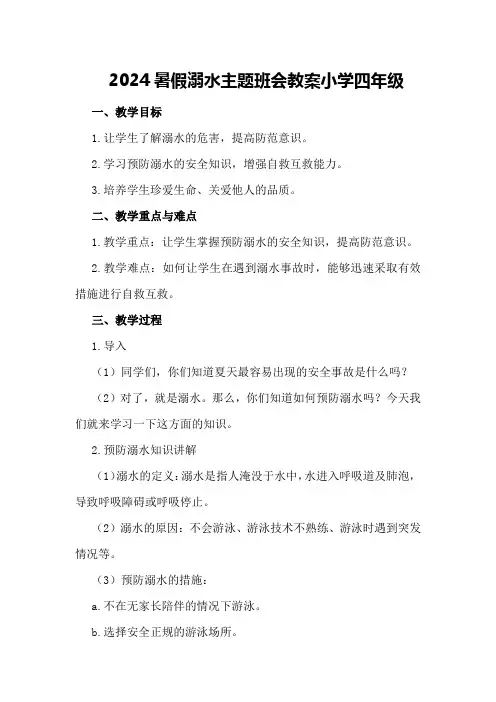 2024暑假溺水主题班会教案小学四年级

一、教学目标

1.让学生了解溺水的危害，提高防范意识。

2.学习预防溺水的安全知识，增强自救互救能力。

3.培养学生珍爱生命、关爱他人的品质。

二、教学重点与难点

1.教学重点：让学生掌握预防溺水的安全知识，提高防范意识。

2.教学难点：如何让学生在遇到溺水事故时，能够迅速采取有效措施进行自救互救。

三、教学过程

1.导入

（1）同学们，你们知道夏天最容易出现的安全事故是什么吗？

（2）对了，就是溺水。那么，你们知道如何预防溺水吗？今天我们就来学习一下这方面的知识。

2.预防溺水知识讲解

（1）溺水的定义：溺水是指人淹没于水中，水进入呼吸道及肺泡，导致呼吸障碍或呼吸停止。

（2）溺水的原因：不会游泳、游泳技术不熟练、游泳时遇到突发情况等。

（3）预防溺水的措施：

a.不在无家长陪伴的情况下游泳。

b.选择安全正规的游泳场所。